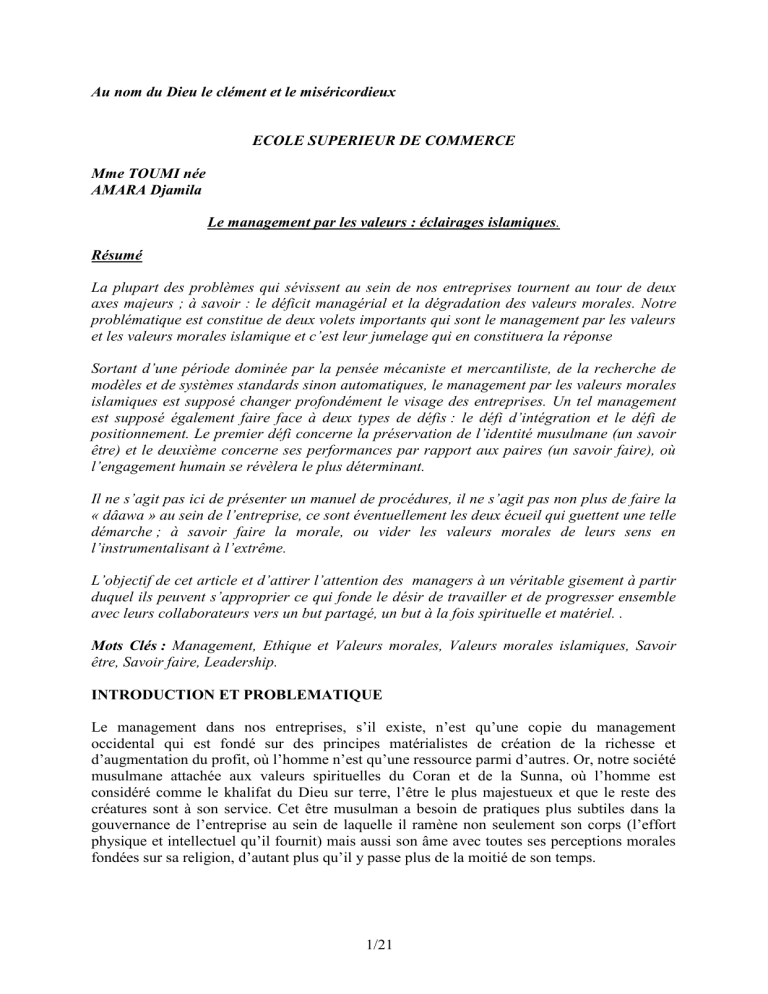 Au nom du Dieu le clément et le miséricordieux

ECOLE SUPERIEUR DE COMMERCE

Mme TOUMI née
AMARA Djamila

Le management par les valeurs : éclairages islamiques.

Résumé

La plupart des problèmes qui sévissent au sein de nos entreprises tournent au tour de deux axes majeurs ; à savoir : le déficit managérial et la dégradation des valeurs morales. Notre problématique est constitue de deux volets importants qui sont le management par les valeurs et les valeurs morales islamique et c'est leur jumelage qui en constituera la réponse

Sortant d'une période dominée par la pensée mécaniste et mercantiliste, de la recherche de modèles et de systèmes standards sinon automatiques, le management par les valeurs morales islamiques est supposé changer profondément le visage des entreprises. Un tel management est supposé également faire face à deux types de défis : le défi d'intégration et le défi de positionnement. Le premier défi concerne la préservation de l'identité musulmane (un savoir être) et le deuxième concerne ses performances par rapport aux paires (un savoir faire), où l'engagement humain se révèlera le plus déterminant.

Il ne s'agit pas ici de présenter un manuel de procédures, il ne s'agit pas non plus de faire la « dâawa » au sein de l'entreprise, ce sont éventuellement les deux écueil qui guettent une telle démarche ; à savoir faire la morale, ou vider les valeurs morales de leurs sens en l'instrumentalisant à l'extrême.

L'objectif de cet article et d'attirer l'attention des managers à un véritable gisement à partir duquel ils peuvent s'approprier ce qui fonde le désir de travailler et de progresser ensemble avec leurs collaborateurs vers un but partagé, un but à la fois spirituelle et matériel. .

Mots Clés : Management, Ethique et Valeurs morales, Valeurs morales islamiques, Savoir être, Savoir faire, Leadership.

INTRODUCTION ET PROBLEMATIQUE

Le management dans nos entreprises, s'il existe, n'est qu'une copie du management occidental qui est fondé sur des principes matérialistes de création de la richesse et d'augmentation du profit, où l'homme n'est qu'une ressource parmi d'autres. Or, notre société musulmane attachée aux valeurs spirituelles du Coran et de la Sunna, où l'homme est considéré comme le khalifat du Dieu sur terre, l'être le plus majestueux et que le reste des créatures sont à son service. Cet être musulman a besoin de pratiques plus subtiles dans la gouvernance de l'entreprise au sein de laquelle il ramène non seulement son corps (l'effort physique et intellectuel qu'il fournit) mais aussi son âme avec toutes ses perceptions morales fondées sur sa religion, d'autant plus qu'il y passe plus de la moitié de son temps.

1/21